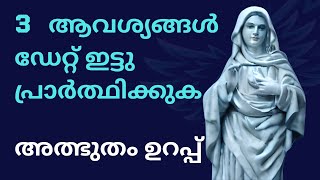 3 ആവശ്യങ്ങൾ ഡേറ്റ് ഇട്ടു പ്രാർത്ഥിക്കുക

അത്ഭുതം ഉറപ്പ്